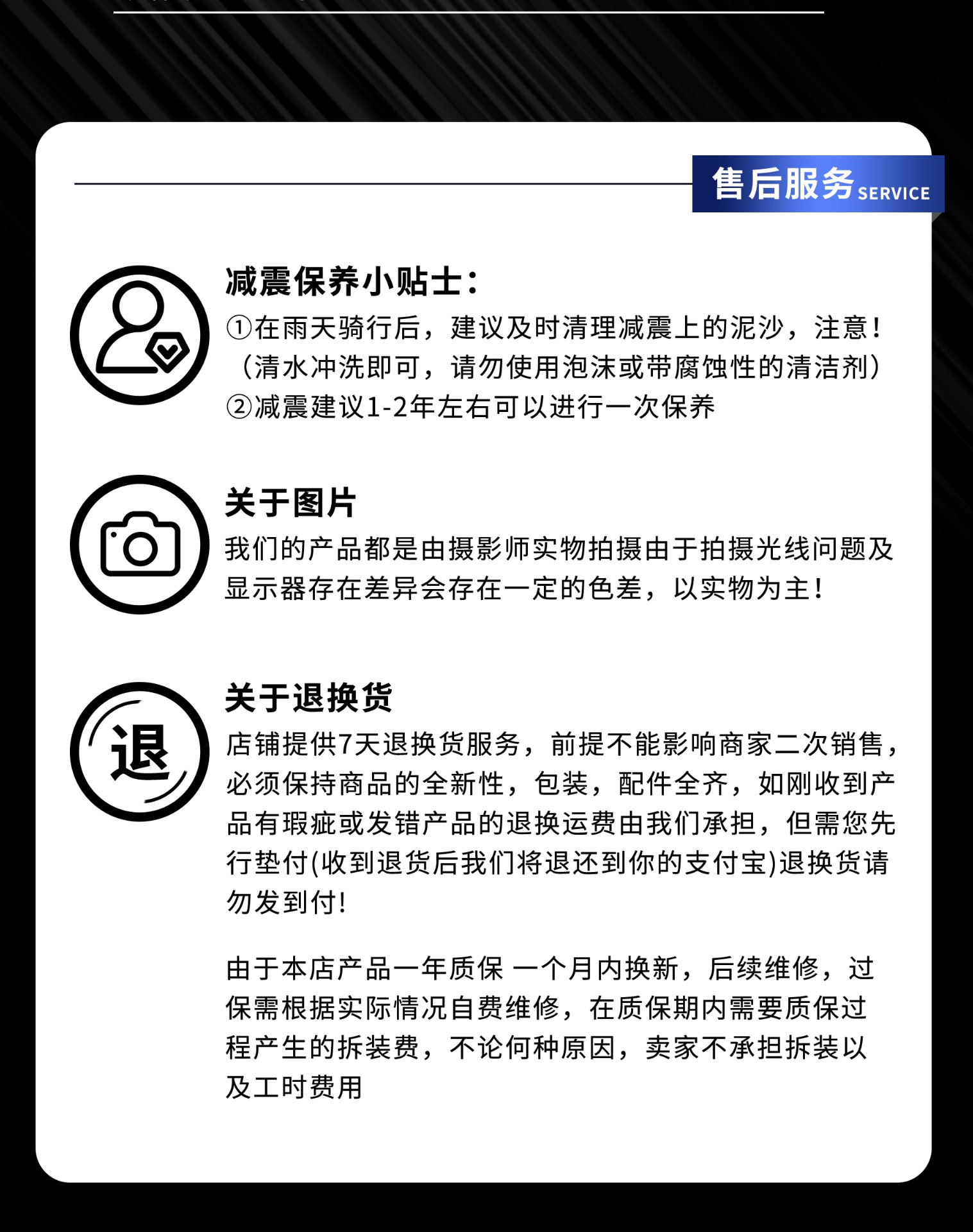 售后服务 SERVICE

减震保养小贴士:
①在雨天骑行后，建议及时清理减震上的泥沙，注意！（清水冲洗即可，请勿使用泡沫或带腐蚀性的清洁剂）
②减震建议1-2年左右可以进行一次保养

关于图片
我们的产品都是由摄影师实物拍摄由于拍摄光线问题及显示器存在差异会存在一定的色差，以实物为主！

退

关于退换货
店铺提供7天退换货服务，前提不能影响商家二次销售，必须保持商品的全新性，包装，配件全齐，如刚收到产品有瑕疵或发错产品的退换运费由我们承担，但需您先行垫付(收到退货后我们将退还到你的支付宝)退换货请勿发到付!

由于本店产品一年质保 一个月内换新，后续维修，过保需根据实际情况自费维修，在质保期内需要质保过程产生的拆装费，不论何种原因，卖家不承担拆装以及工时费用